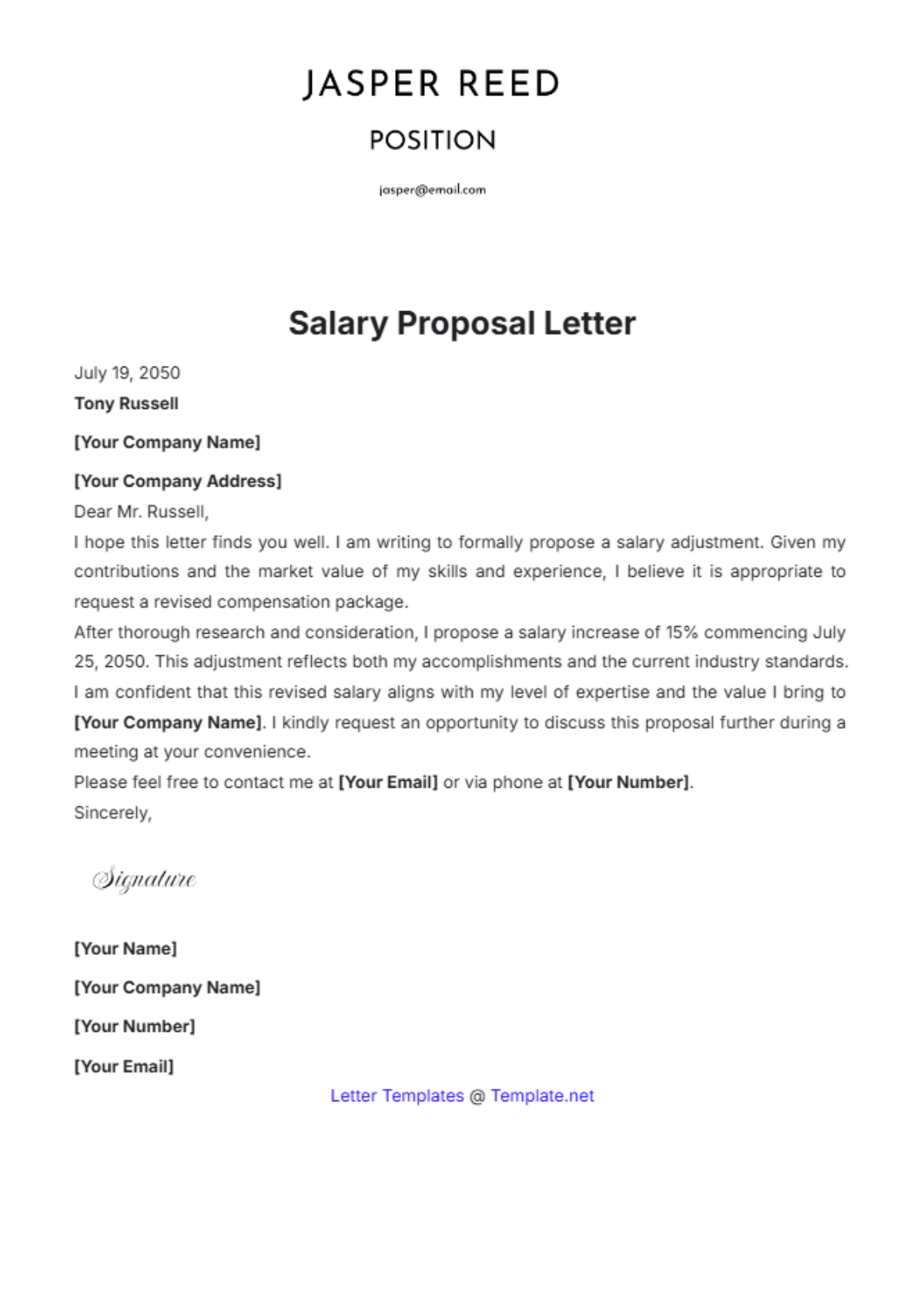 JASPER REED

POSITION

jasper@email.com

Salary Proposal Letter

July 19, 2050

Tony Russell

[Your Company Name]

[Your Company Address]

Dear Mr. Russell,

I hope this letter finds you well. I am writing to formally propose a salary adjustment. Given my contributions and the market value of my skills and experience, I believe it is appropriate to request a revised compensation package.

After thorough research and consideration, I propose a salary increase of 15% commencing July 25, 2050. This adjustment reflects both my accomplishments and the current industry standards.

I am confident that this revised salary aligns with my level of expertise and the value I bring to [Your Company Name]. I kindly request an opportunity to discuss this proposal further during a meeting at your convenience.

Please feel free to contact me at [Your Email] or via phone at [Your Number].

Sincerely,

Signature

[Your Name]

[Your Company Name]

[Your Number]

[Your Email]

Letter Templates @ Template.net